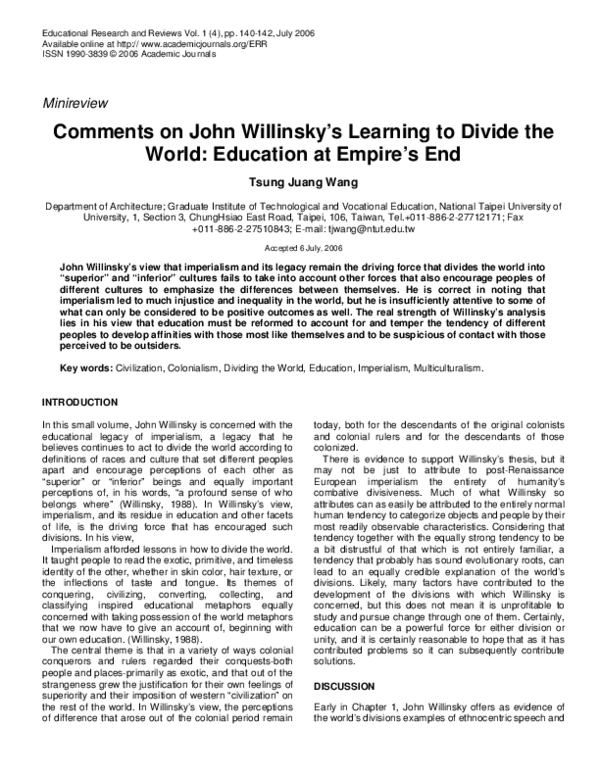 Educational Research and Reviews Vol. 1 (4), pp. 140-142, July 2006
Available online at http:// www.academicjournals.org/ERR
ISSN 1990-3839 © 2006 Academic Journals

Minireview

Comments on John Willinsky's Learning to Divide the World: Education at Empire's End

Tsung Juang Wang

Department of Architecture; Graduate Institute of Technological and Vocational Education, National Taipei University of University, 1, Section 3, ChungHsiao East Road, Taipei, 106, Taiwan, Tel.+011-886-2-27712171; Fax +011-886-2-27510843; E-mail: tjwang@ntut.edu.tw

Accepted 6 July, 2006

John Willinsky's view that imperialism and its legacy remain the driving force that divides the world into "superior" and "inferior" cultures fails to take into account other forces that also encourage peoples of different cultures to emphasize the differences between themselves. He is correct in noting that imperialism led to much injustice and inequality in the world, but he is insufficiently attentive to some of what can only be considered to be positive outcomes as well. The real strength of Willinsky's analysis lies in his view that education must be reformed to account for and temper the tendency of different peoples to develop affinities with those most like themselves and to be suspicious of contact with those perceived to be outsiders.

Key words: Civilization, Colonialism, Dividing the World, Education, Imperialism, Multiculturalism.

INTRODUCTION

In this small volume, John Willinsky is concerned with the educational legacy of imperialism, a legacy that he believes continues to act to divide the world according to definitions of races and culture that set different peoples apart and encourage perceptions of each other as "superior" or "inferior" beings and equally important perceptions of, in his words, "a profound sense of who belongs where" (Willinsky, 1988). In Willinsky's view, imperialism, and its residue in education and other facets of life, is the driving force that has encouraged such divisions. In his view,

Imperialism afforded lessons in how to divide the world. It taught people to read the exotic, primitive, and timeless identity of the other, whether in skin color, hair texture, or the inflections of taste and tongue. Its themes of conquering, civilizing, converting, collecting, and classifying inspired educational metaphors equally concerned with taking possession of the world metaphors that we now have to give an account of, beginning with our own education. (Willinsky, 1988).

The central theme is that in a variety of ways colonial conquerors and rulers regarded their conquests-both people and places-primarily as exotic, and that out of the strangeness grew the justification for their own feelings of superiority and their imposition of western "civilization" on the rest of the world. In Willinsky's view, the perceptions of difference that arose out of the colonial period remain today, both for the descendants of the original colonists and colonial rulers and for the descendants of those colonized.

There is evidence to support Willinsky's thesis, but it may not be just to attribute to post-Renaissance European imperialism the entirety of humanity's combative divisiveness. Much of what Willinsky so attributes can as easily be attributed to the entirely normal human tendency to categorize objects and people by their most readily observable characteristics. Considering that tendency together with the equally strong tendency to be a bit distrustful of that which is not entirely familiar, a tendency that probably has sound evolutionary roots, can lead to an equally credible explanation of the world's divisions. Likely, many factors have contributed to the development of the divisions with which Willinsky is concerned, but this does not mean it is unprofitable to study and pursue change through one of them. Certainly, education can be a powerful force for either division or unity, and it is certainly reasonable to hope that as it has contributed problems so it can subsequently contribute solutions.

DISCUSSION

Early in Chapter 1, John Willinsky offers as evidence of the world's divisions examples of ethnocentric speech and